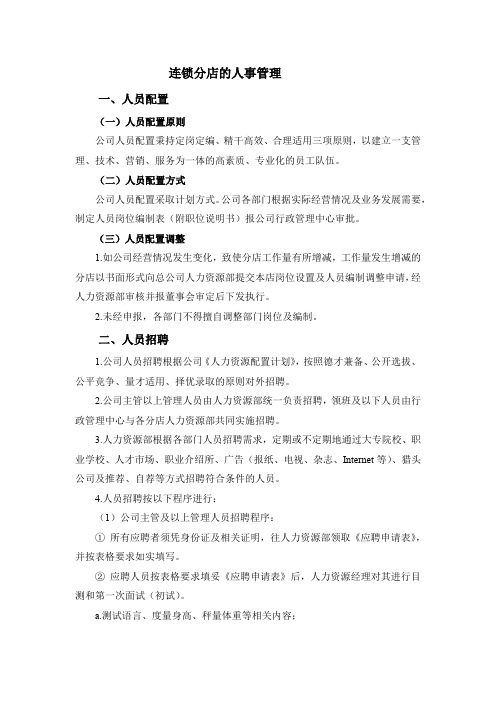 连锁分店的人事管理

一、人员配置

（一）人员配置原则

公司人员配置秉持定岗定编、精干高效、合理适用三项原则，以建立一支管理、技术、营销、服务为一体的高素质、专业化的员工队伍。

（二）人员配置方式

公司人员配置采取计划方式。公司各部门根据实际经营情况及业务发展需要，制定人员岗位编制表（附职位说明书）报公司行政管理中心审批。

（三）人员配置调整

1.如公司经营情况发生变化，致使分店工作量有所增减，工作量发生增减的分店以书面形式向总公司人力资源部提交本店岗位设置及人员编制调整申请，经人力资源部审核并报董事会审定后下发执行。

2.未经申报，各部门不得擅自调整部门岗位及编制。

二、人员招聘

1.公司人员招聘根据公司《人力资源配置计划》，按照德才兼备、公开选拔、公平竞争、量才适用、择优录取的原则对外招聘。

2.公司主管以上管理人员由人力资源部统一负责招聘，领班及以下人员由行政管理中心与各分店人力资源部共同实施招聘。

3.人力资源部根据各部门人员招聘需求，定期或不定期地通过大专院校、职业学校、人才市场、职业介绍所、广告（报纸、电视、杂志、Internet 等）、猎头公司及推荐、自荐等方式招聘符合条件的人员。

4.人员招聘按以下程序进行：

（1）公司主管及以上管理人员招聘程序：

① 所有应聘者须凭身份证及相关证明，往人力资源部领取《应聘申请表》，并按表格要求如实填写。

② 应聘人员按表格要求填妥《应聘申请表》后，人力资源经理对其进行目测和第一次面试（初试）。

a.测试语言、度量身高、秤量体重等相关内容；